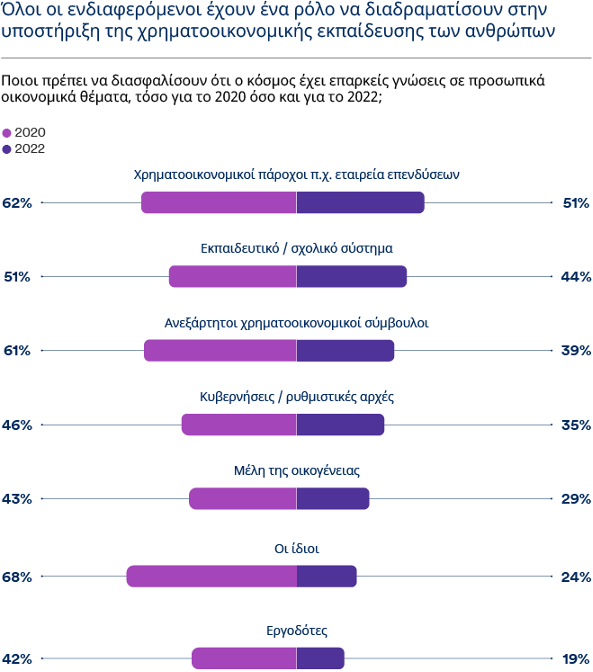 Όλοι οι ενδιαφερόμενοι έχουν ένα ρόλο να διαδραματίσουν στην υποστήριξη της χρηματοοικονομικής εκπαίδευσης των ανθρώπων

Ποιοι πρέπει να διασφαλίσουν ότι ο κόσμος έχει επαρκείς γνώσεις σε προσωπικά οικονομικά θέματα, τόσο για το 2020 όσο και για το 2022;

2020
2022

Χρηματοοικονομικοί πάροχοι π.χ. εταιρεία επενδύσεων
62% 51%

Εκπαιδευτικό / σχολικό σύστημα
51% 44%

Ανεξάρτητοι χρηματοοικονομικοί σύμβουλοι
61% 39%

Κυβερνήσεις / ρυθμιστικές αρχές
46% 35%

Μέλη της οικογένειας
43% 29%

Οι ίδιοι
68% 24%

Εργοδότες
42% 19%